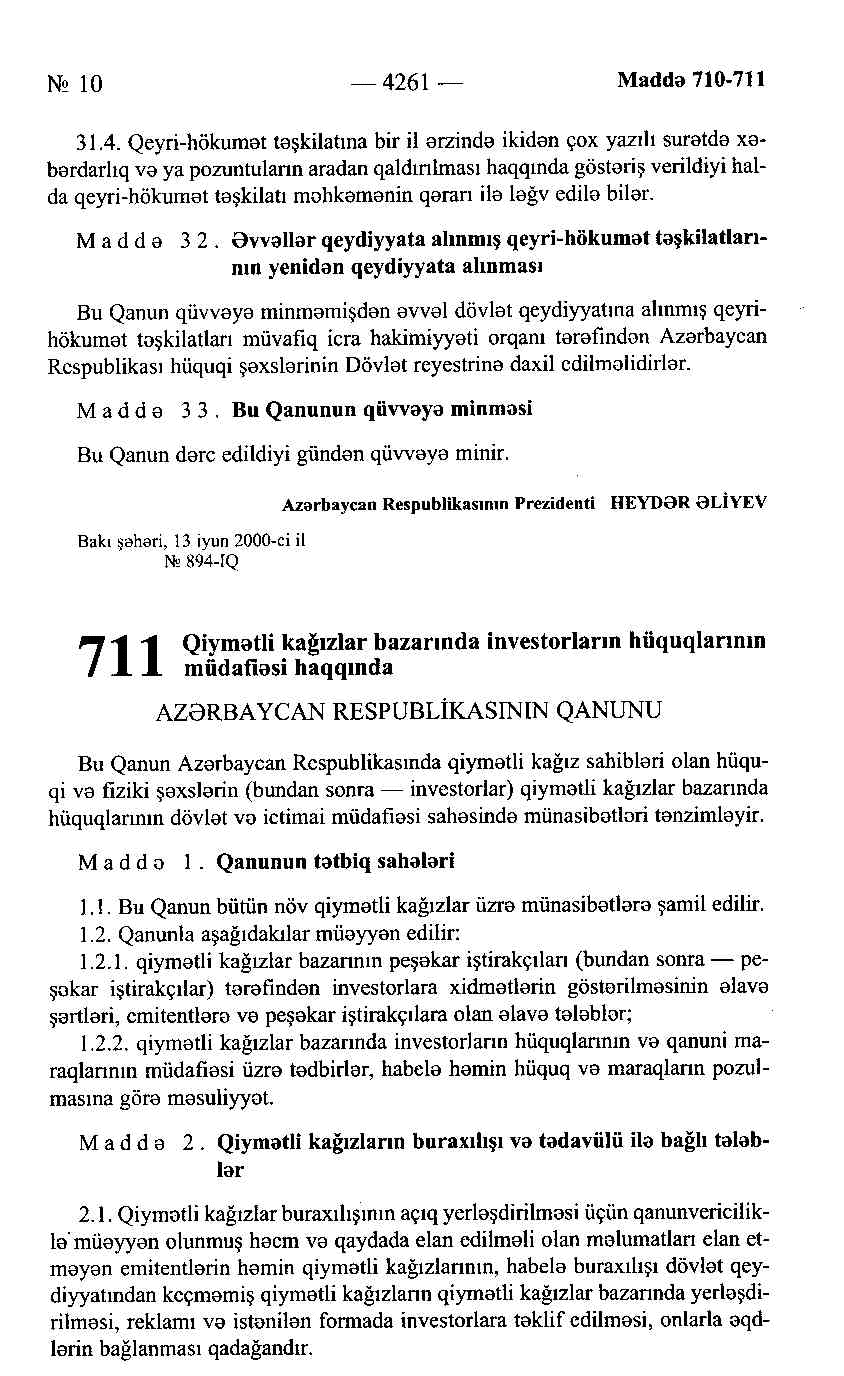 № 10 — 4261 — Maddə 710-711

31.4. Qeyri-hökumət təşkilatına bir il ərzində ikidən çox yazılı surətdə xəbərdarlıq və ya pozuntuların aradan qaldırılması haqqında göstəriş verildiyi halda qeyri-hökumət təşkilatı məhkəmənin qərarı ilə ləğv edilə bilər.

Maddə 32. Əvvəllər qeydiyyata alınmış qeyri-hökumət təşkilatlarının yenidən qeydiyyata alınması

Bu Qanun qüvvəyə minməmişdən əvvəl dövlət qeydiyyatına alınmış qeyri-hökumət təşkilatları müvafiq icra hakimiyyəti orqanı tərəfindən Azərbaycan Respublikası hüquqi şəxslərinin Dövlət reyestrinə daxil edilməlidirlər.

Maddə 33. Bu Qanunun qüvvəyə minməsi

Bu Qanun dərc edildiyi gündən qüvvəyə minir.

Azərbaycan Respublikasının Prezidenti HEYDƏR ƏLİYEV

Bakı şəhəri, 13 iyun 2000-ci il
№ 894-IQ

711 Qiymətli kağızlar bazarında investorların hüquqlarının müdafiəsi haqqında

AZƏRBAYCAN RESPUBLİKASININ QANUNU

Bu Qanun Azərbaycan Respublikasında qiymətli kağız sahibləri olan hüquqi və fiziki şəxslərin (bundan sonra — investorlar) qiymətli kağızlar bazarında hüquqlarının dövlət və ictimai müdafiəsi sahəsində münasibətləri tənzimləyir.

Maddə 1. Qanunun tətbiq sahələri

1.1. Bu Qanun bütün növ qiymətli kağızlar üzrə münasibətlərə şamil edilir.

1.2. Qanunla aşağıdakılar müəyyən edilir:

1.2.1. qiymətli kağızlar bazarının peşəkar iştirakçıları (bundan sonra — peşəkar iştirakçılar) tərəfindən investorlara xidmətlərin göstərilməsinin əlavə şərtləri, emitentlərə və peşəkar iştirakçılara olan əlavə tələblər;

1.2.2. qiymətli kağızlar bazarında investorların hüquqlarının və qanuni maraqlarının müdafiəsi üzrə tədbirlər, habelə həmin hüquq və maraqların pozulmasına görə məsuliyyət.

Maddə 2. Qiymətli kağızların buraxılışı və tədavülü ilə bağlı tələblər

2.1. Qiymətli kağızlar buraxılışının açıq yerləşdirilməsi üçün qanunvericiliklə müəyyən olunmuş həcm və qaydada elan edilməli olan məlumatları elan etməyən emitentlərin həmin qiymətli kağızlarının, habelə buraxılışı dövlət qeydiyyatından keçməmiş qiymətli kağızların qiymətli kağızlar bazarında yerləşdirilməsi, reklamı və istənilən formada investorlara təklif edilməsi, onlarla əqdlərin bağlanması qadağandır.